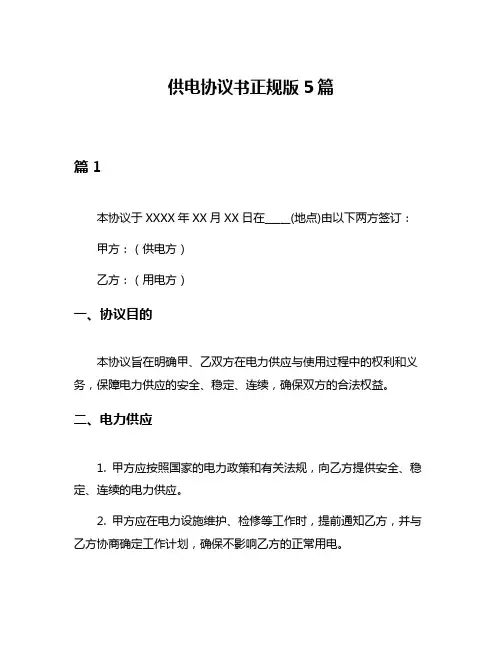 供电协议书正规版 5 篇

篇 1

本协议于 XXXX 年 XX 月 XX 日在____(地点)由以下两方签订：

甲方：（供电方）

乙方：（用电方）

一、协议目的

本协议旨在明确甲、乙双方在电力供应与使用过程中的权利和义务，保障电力供应的安全、稳定、连续，确保双方的合法权益。

二、电力供应

1. 甲方应按照国家的电力政策和有关法规，向乙方提供安全、稳定、连续的电力供应。

2. 甲方应在电力设施维护、检修等工作时，提前通知乙方，并与乙方协商确定工作计划，确保不影响乙方的正常用电。